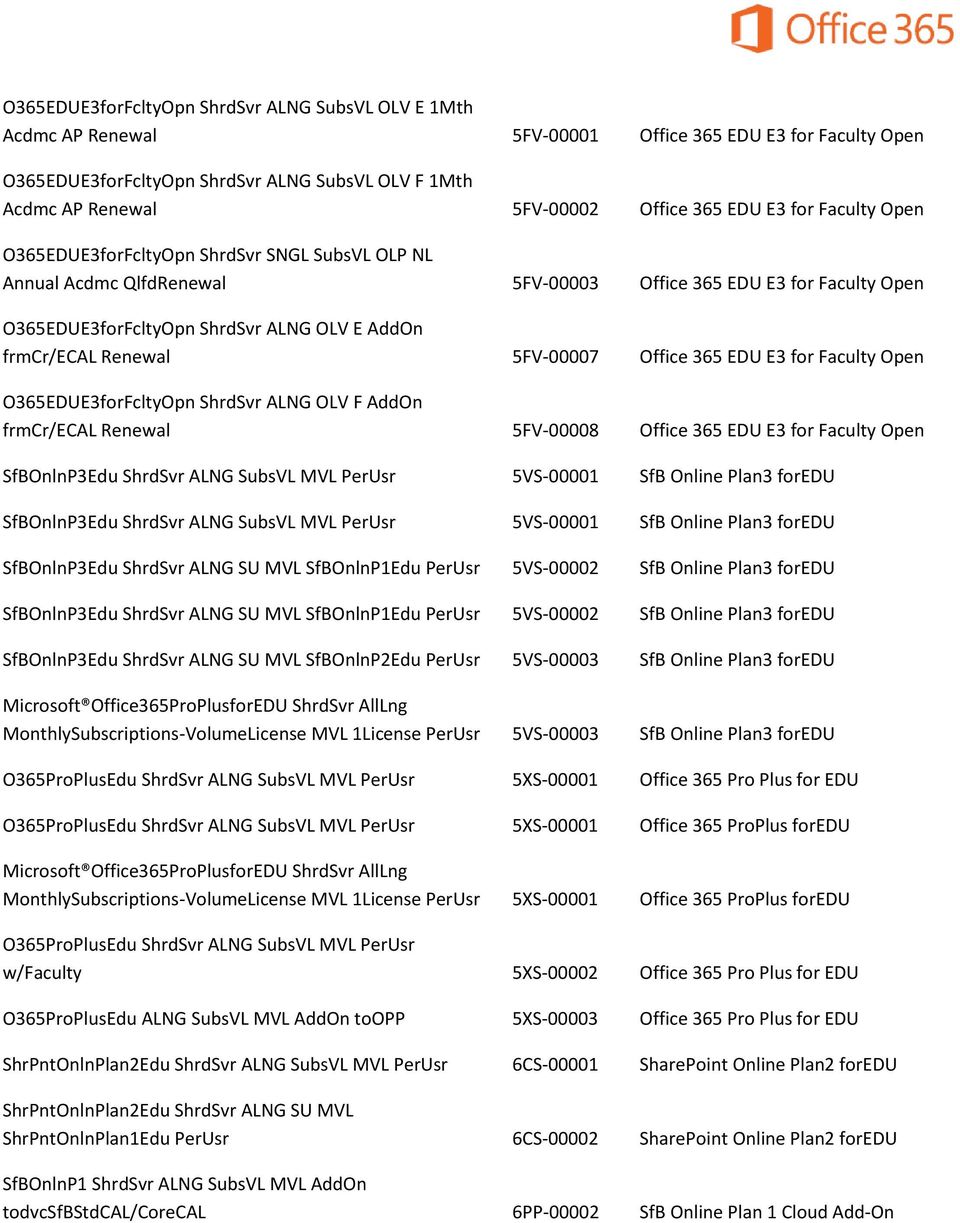 Office 365

| | | |
|---|---|---|
| O365EDUE3forFcltyOpn ShrdSvr ALNG SubsVL OLV E 1Mth Acdmc AP Renewal | 5FV-00001 | Office 365 EDU E3 for Faculty Open |
| O365EDUE3forFcltyOpn ShrdSvr ALNG SubsVL OLV F 1Mth Acdmc AP Renewal | 5FV-00002 | Office 365 EDU E3 for Faculty Open |
| O365EDUE3forFcltyOpn ShrdSvr SNGL SubsVL OLP NL Annual Acdmc QlfdRenewal | 5FV-00003 | Office 365 EDU E3 for Faculty Open |
| O365EDUE3forFcltyOpn ShrdSvr ALNG OLV E AddOn frmCr/ECAL Renewal | 5FV-00007 | Office 365 EDU E3 for Faculty Open |
| O365EDUE3forFcltyOpn ShrdSvr ALNG OLV F AddOn frmCr/ECAL Renewal | 5FV-00008 | Office 365 EDU E3 for Faculty Open |
| SfBOnlnP3Edu ShrdSvr ALNG SubsVL MVL PerUsr | 5VS-00001 | SfB Online Plan3 forEDU |
| SfBOnlnP3Edu ShrdSvr ALNG SubsVL MVL PerUsr | 5VS-00001 | SfB Online Plan3 forEDU |
| SfBOnlnP3Edu ShrdSvr ALNG SU MVL SfBOnlnP1Edu PerUsr | 5VS-00002 | SfB Online Plan3 forEDU |
| SfBOnlnP3Edu ShrdSvr ALNG SU MVL SfBOnlnP1Edu PerUsr | 5VS-00002 | SfB Online Plan3 forEDU |
| SfBOnlnP3Edu ShrdSvr ALNG SU MVL SfBOnlnP2Edu PerUsr | 5VS-00003 | SfB Online Plan3 forEDU |
| Microsoft®Office365ProPlusforEDU ShrdSvr AllLng MonthlySubscriptions-VolumeLicense MVL 1License PerUsr | 5VS-00003 | SfB Online Plan3 forEDU |
| O365ProPlusEdu ShrdSvr ALNG SubsVL MVL PerUsr | 5XS-00001 | Office 365 Pro Plus for EDU |
| O365ProPlusEdu ShrdSvr ALNG SubsVL MVL PerUsr | 5XS-00001 | Office 365 ProPlus forEDU |
| Microsoft®Office365ProPlusforEDU ShrdSvr AllLng MonthlySubscriptions-VolumeLicense MVL 1License PerUsr | 5XS-00001 | Office 365 ProPlus forEDU |
| O365ProPlusEdu ShrdSvr ALNG SubsVL MVL PerUsr w/Faculty | 5XS-00002 | Office 365 Pro Plus for EDU |
| O365ProPlusEdu ALNG SubsVL MVL AddOn toOPP | 5XS-00003 | Office 365 Pro Plus for EDU |
| ShrPntOnlnPlan2Edu ShrdSvr ALNG SubsVL MVL PerUsr | 6CS-00001 | SharePoint Online Plan2 forEDU |
| ShrPntOnlnPlan2Edu ShrdSvr ALNG SU MVL ShrPntOnlnPlan1Edu PerUsr | 6CS-00002 | SharePoint Online Plan2 forEDU |
| SfBOnlnP1 ShrdSvr ALNG SubsVL MVL AddOn todvcSfBStdCAL/CoreCAL | 6PP-00002 | SfB Online Plan 1 Cloud Add-On |